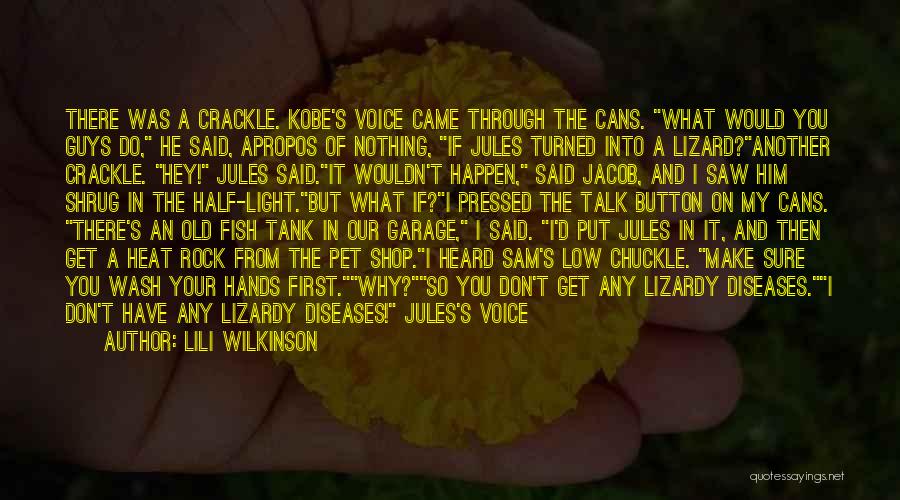 THERE WAS A CRACKLE. KOBE'S VOICE CAME THROUGH THE CANS. "WHAT WOULD YOU GUYS DO," HE SAID, APROPOS OF NOTHING, "IF JULES TURNED INTO A LIZARD?"ANOTHER CRACKLE. "HEY!" JULES SAID."IT WOULDN'T HAPPEN," SAID JACOB, AND I SAW HIM SHRUG IN THE HALF-LIGHT."BUT WHAT IF?"I PRESSED THE TALK BUTTON ON MY CANS. "THERE'S AN OLD FISH TANK IN OUR GARAGE," I SAID. "I'D PUT JULES IN IT, AND THEN GET A HEAT ROCK FROM THE PET SHOP."I HEARD SAM'S LOW CHUCKLE. "MAKE SURE YOU WASH YOUR HANDS FIRST.""WHY?""SO YOU DON'T GET ANY LIZARDY DISEASES.""I DON'T HAVE ANY LIZARDY DISEASES!" JULES'S VOICE

AUTHOR: LILI WILKINSON

quotessayings.net